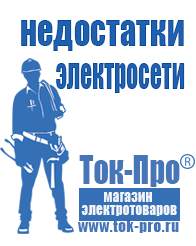 недостатки электросети

Ток-Про®

магазин электротоваров

www.tok-pro.ru